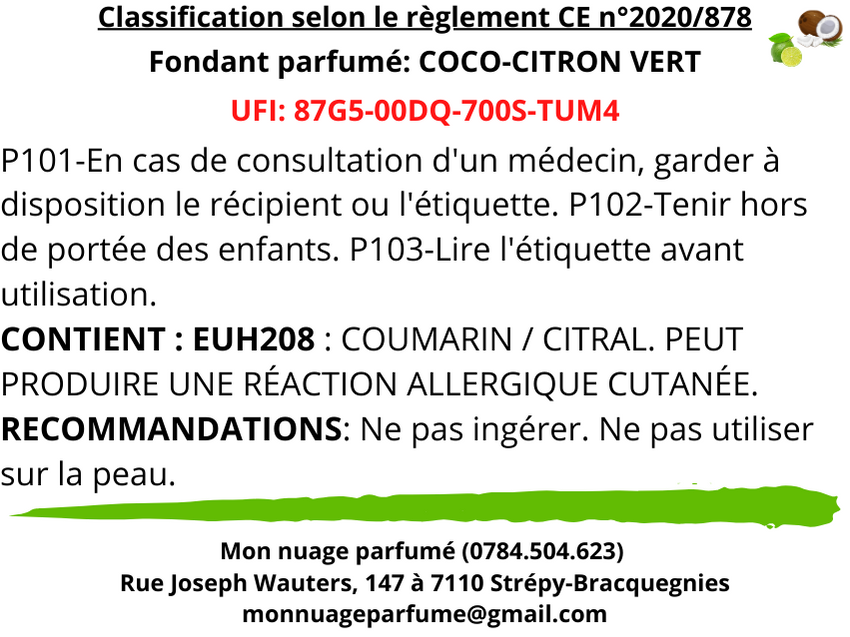 Classification selon le règlement CE n°2020/878
Fondant parfumé: COCO-CITRON VERT
UFI: 87G5-00DQ-700S-TUM4

P101-En cas de consultation d'un médecin, garder à disposition le récipient ou l'étiquette. P102-Tenir hors de portée des enfants. P103-Lire l'étiquette avant utilisation.
CONTIENT : EUH208 : COUMARIN / CITRAL. PEUT PRODUIRE UNE RÉACTION ALLERGIQUE CUTANÉE.
RECOMMANDATIONS: Ne pas ingérer. Ne pas utiliser sur la peau.

Mon nuage parfumé (0784.504.623)
Rue Joseph Wauters, 147 à 7110 Strépy-Bracquegnies
monnuageparfume@gmail.com